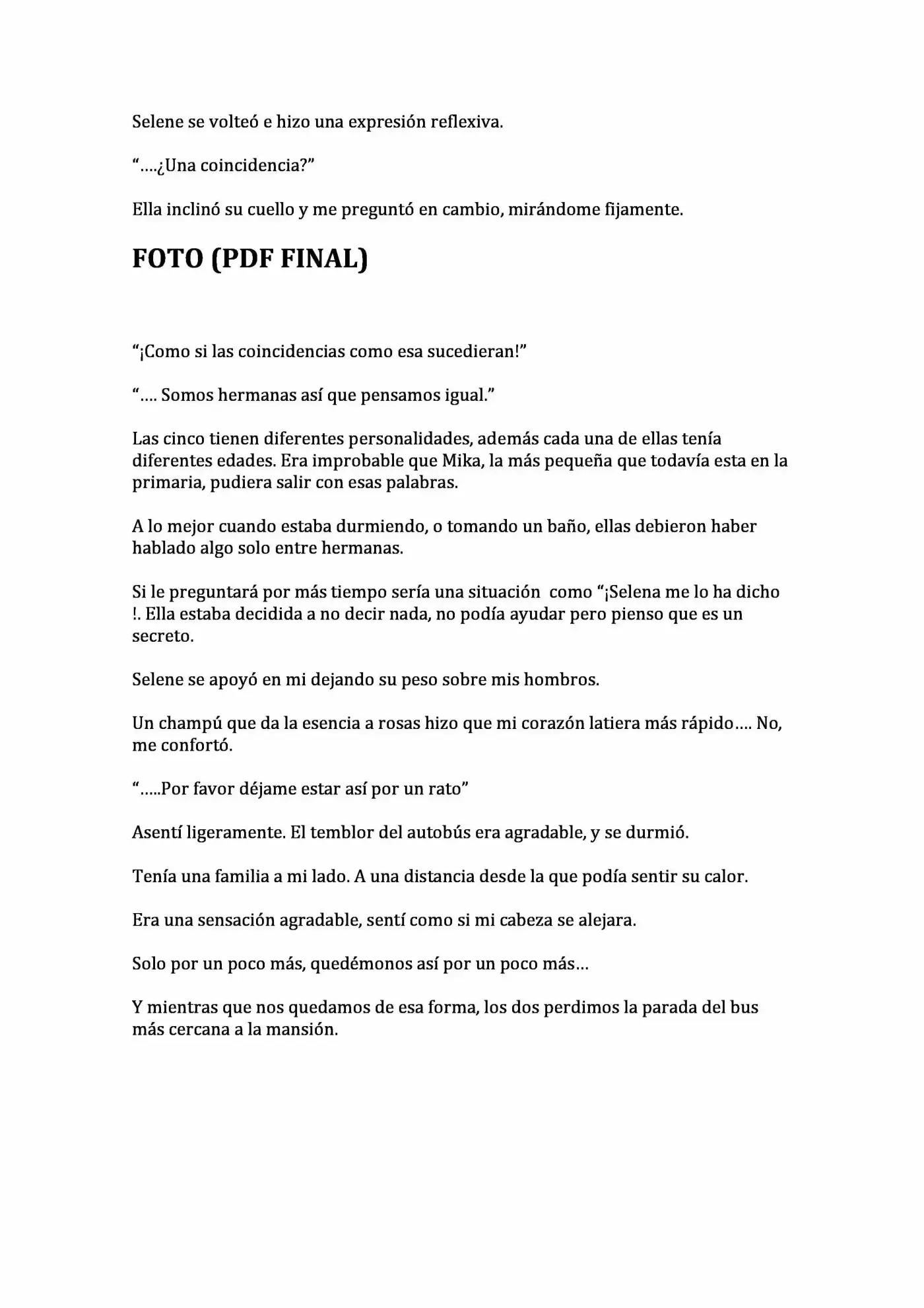 Selene se volteó e hizo una expresión reflexiva.

"….¿Una coincidencia?"

Ella inclinó su cuello y me preguntó en cambio, mirándome fijamente.

FOTO (PDF FINAL)

"¡Como si las coincidencias como esa sucedieran!"

"…. Somos hermanas así que pensamos igual."

Las cinco tienen diferentes personalidades, además cada una de ellas tenía diferentes edades. Era improbable que Mika, la más pequeña que todavía esta en la primaria, pudiera salir con esas palabras.

A lo mejor cuando estaba durmiendo, o tomando un baño, ellas debieron haber hablado algo solo entre hermanas.

Si le preguntará por más tiempo sería una situación como "¡Selena me lo ha dicho !. Ella estaba decidida a no decir nada, no podía ayudar pero pienso que es un secreto.

Selene se apoyó en mi dejando su peso sobre mis hombros.

Un champú que da la esencia a rosas hizo que mi corazón latiera más rápido…. No, me confortó.

"…..Por favor déjame estar así por un rato"

Asentí ligeramente. El temblor del autobús era agradable, y se durmió.

Tenía una familia a mi lado. A una distancia desde la que podía sentir su calor.

Era una sensación agradable, sentí como si mi cabeza se alejara.

Solo por un poco más, quedémonos así por un poco más…

Y mientras que nos quedamos de esa forma, los dos perdimos la parada del bus más cercana a la mansión.